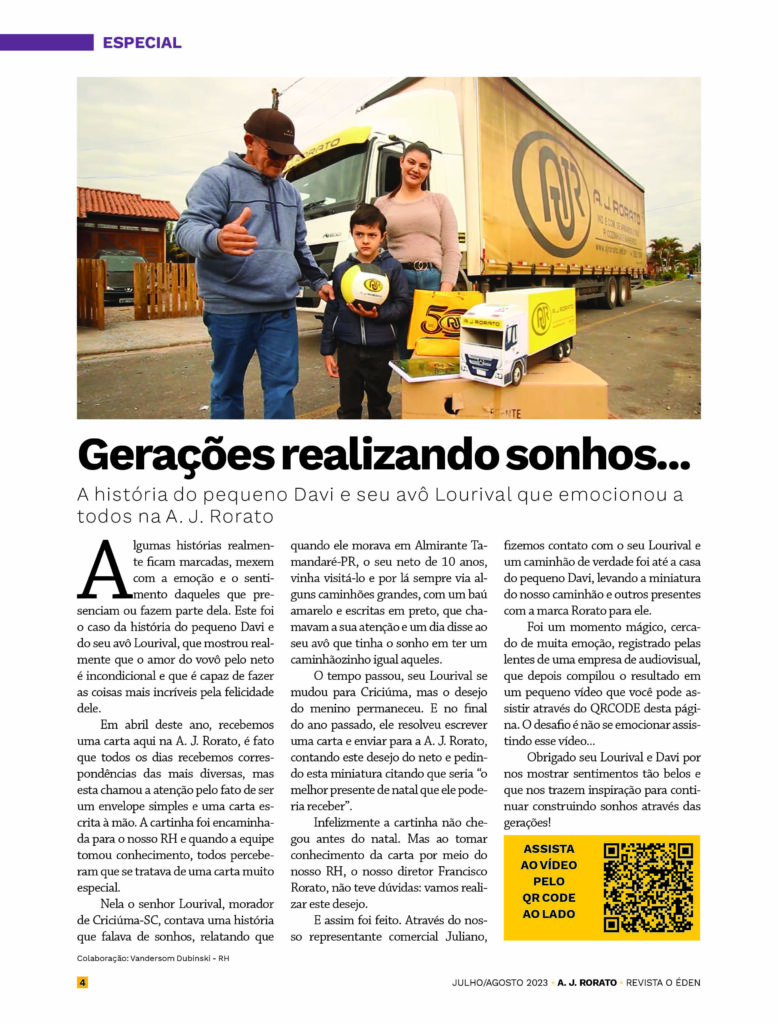 ESPECIAL

Gerações realizando sonhos...

A história do pequeno Davi e seu avô Lourival que emocionou a todos na A. J. Rorato

Algumas histórias realmente ficam marcadas, mexem com a emoção e o sentimento daqueles que presenciam ou fazem parte dela. Este foi o caso da história do pequeno Davi e do seu avô Lourival, que mostrou realmente que o amor do vovô pelo neto é incondicional e que é capaz de fazer as coisas mais incríveis pela felicidade dele.

Em abril deste ano, recebemos uma carta aqui na A. J. Rorato, é fato que todos os dias recebemos correspondências das mais diversas, mas esta chamou a atenção pelo fato de ser um envelope simples e uma carta escrita à mão. A cartinha foi encaminhada para o nosso RH e quando a equipe tomou conhecimento, todos perceberam que se tratava de uma carta muito especial.

Nela o senhor Lourival, morador de Criciúma-SC, contava uma história que falava de sonhos, relatando que quando ele morava em Almirante Tamandaré-PR, o seu neto de 10 anos, vinha visitá-lo e por lá sempre via alguns caminhões grandes, com um baú amarelo e escritas em preto, que chamavam a sua atenção e um dia disse ao seu avô que tinha o sonho em ter um caminhãozinho igual aqueles.

O tempo passou, seu Lourival se mudou para Criciúma, mas o desejo do menino permaneceu. E no final do ano passado, ele resolveu escrever uma carta e enviar para a A. J. Rorato, contando este desejo do neto e pedindo esta miniatura citando que seria "o melhor presente de natal que ele poderia receber".

Infelizmente a cartinha não chegou antes do natal. Mas ao tomar conhecimento da carta por meio do nosso RH, o nosso diretor Francisco Rorato, não teve dúvidas: vamos realizar este desejo.

E assim foi feito. Através do nosso representante comercial Juliano, fizemos contato com o seu Lourival e um caminhão de verdade foi até a casa do pequeno Davi, levando a miniatura do nosso caminhão e outros presentes com a marca Rorato para ele.

Foi um momento mágico, cercado de muita emoção, registrado pelas lentes de uma empresa de audiovisual, que depois compilou o resultado em um pequeno vídeo que você pode assistir através do QRCODE desta página. O desafio é não se emocionar assistindo esse vídeo...

Obrigado seu Lourival e Davi por nos mostrar sentimentos tão belos e que nos trazem inspiração para continuar construindo sonhos através das gerações!

ASSISTA AO VÍDEO PELO QR CODE AO LADO

Colaboração: Vandersom Dubinski - RH

4

JULHO/AGOSTO 2023 • A. J. RORATO • REVISTA O ÉDEN